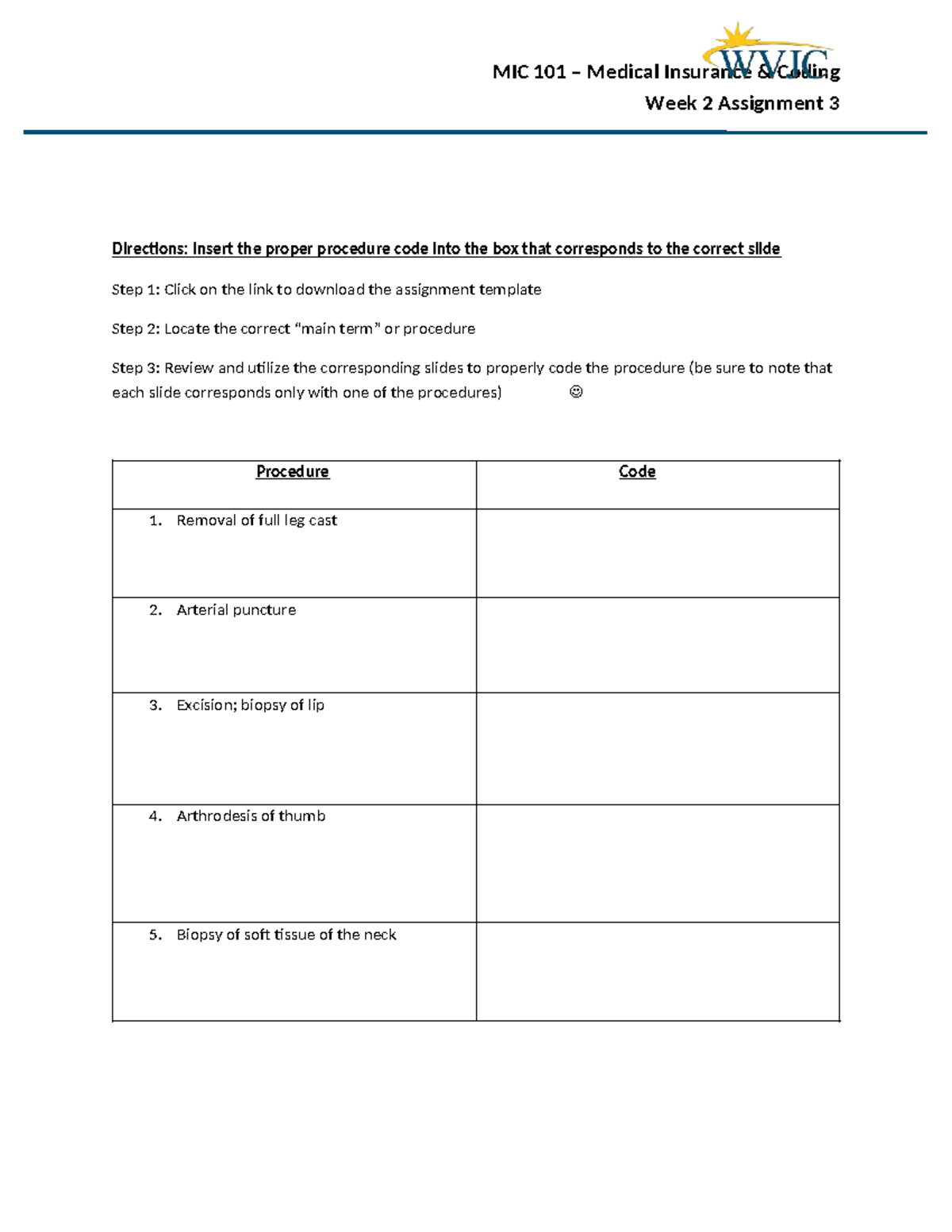 WVJC

MIC 101 – Medical Insurance & Coding
Week 2 Assignment 3

Directions: Insert the proper procedure code into the box that corresponds to the correct slide

Step 1: Click on the link to download the assignment template

Step 2: Locate the correct "main term" or procedure

Step 3: Review and utilize the corresponding slides to properly code the procedure (be sure to note that each slide corresponds only with one of the procedures) ☺

| Procedure | Code |
|---|---|
| 1. Removal of full leg cast | |
| 2. Arterial puncture | |
| 3. Excision; biopsy of lip | |
| 4. Arthrodesis of thumb | |
| 5. Biopsy of soft tissue of the neck | |